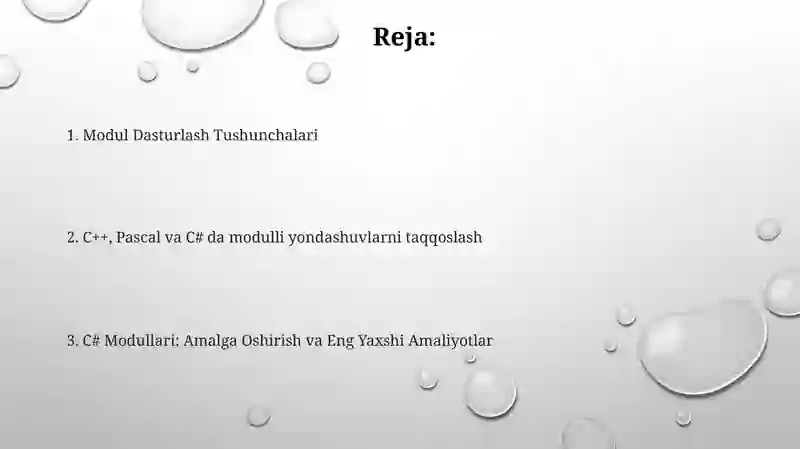 Reja:

1. Modul Dasturlash Tushunchalari

2. C++, Pascal va C# da modulli yondashuvlarni taqqoslash

3. C# Modullari: Amalga Oshirish va Eng Yaxshi Amaliyotlar